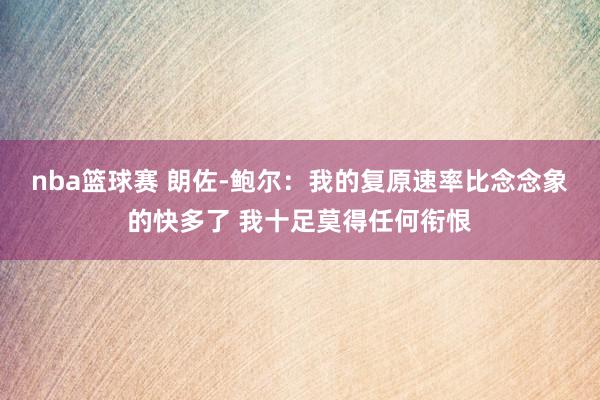 nba篮球赛 朗佐-鲍尔：我的复原速率比念念象的快多了 我十足莫得任何衔恨